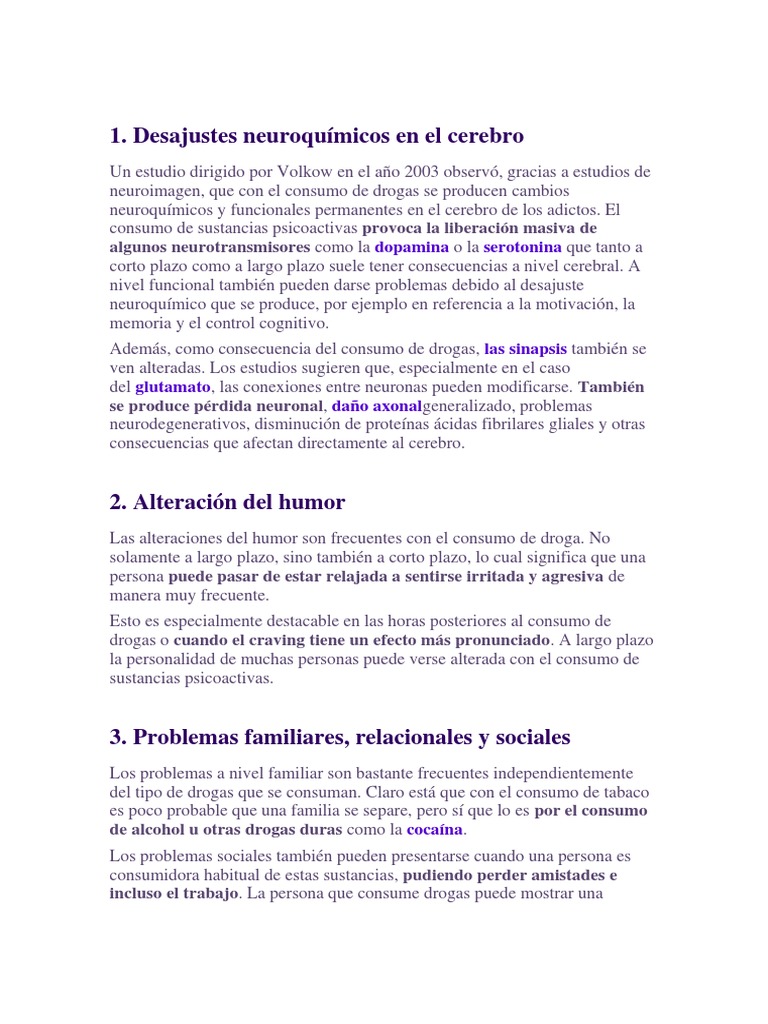 1. Desajustes neuroquímicos en el cerebro

Un estudio dirigido por Volkow en el año 2003 observó, gracias a estudios de neuroimagen, que con el consumo de drogas se producen cambios neuroquímicos y funcionales permanentes en el cerebro de los adictos. El consumo de sustancias psicoactivas provoca la liberación masiva de algunos neurotransmisores como la dopamina o la serotonina que tanto a corto plazo como a largo plazo suele tener consecuencias a nivel cerebral. A nivel funcional también pueden darse problemas debido al desajuste neuroquímico que se produce, por ejemplo en referencia a la motivación, la memoria y el control cognitivo.

Además, como consecuencia del consumo de drogas, las sinapsis también se ven alteradas. Los estudios sugieren que, especialmente en el caso del glutamato, las conexiones entre neuronas pueden modificarse. También se produce pérdida neuronal, daño axonalgeneralizado, problemas neurodegenerativos, disminución de proteínas ácidas fibrilares gliales y otras consecuencias que afectan directamente al cerebro.

2. Alteración del humor

Las alteraciones del humor son frecuentes con el consumo de droga. No solamente a largo plazo, sino también a corto plazo, lo cual significa que una persona puede pasar de estar relajada a sentirse irritada y agresiva de manera muy frecuente.

Esto es especialmente destacable en las horas posteriores al consumo de drogas o cuando el craving tiene un efecto más pronunciado. A largo plazo la personalidad de muchas personas puede verse alterada con el consumo de sustancias psicoactivas.

3. Problemas familiares, relacionales y sociales

Los problemas a nivel familiar son bastante frecuentes independientemente del tipo de drogas que se consuman. Claro está que con el consumo de tabaco es poco probable que una familia se separe, pero sí que lo es por el consumo de alcohol u otras drogas duras como la cocaína.

Los problemas sociales también pueden presentarse cuando una persona es consumidora habitual de estas sustancias, pudiendo perder amistades e incluso el trabajo. La persona que consume drogas puede mostrar una